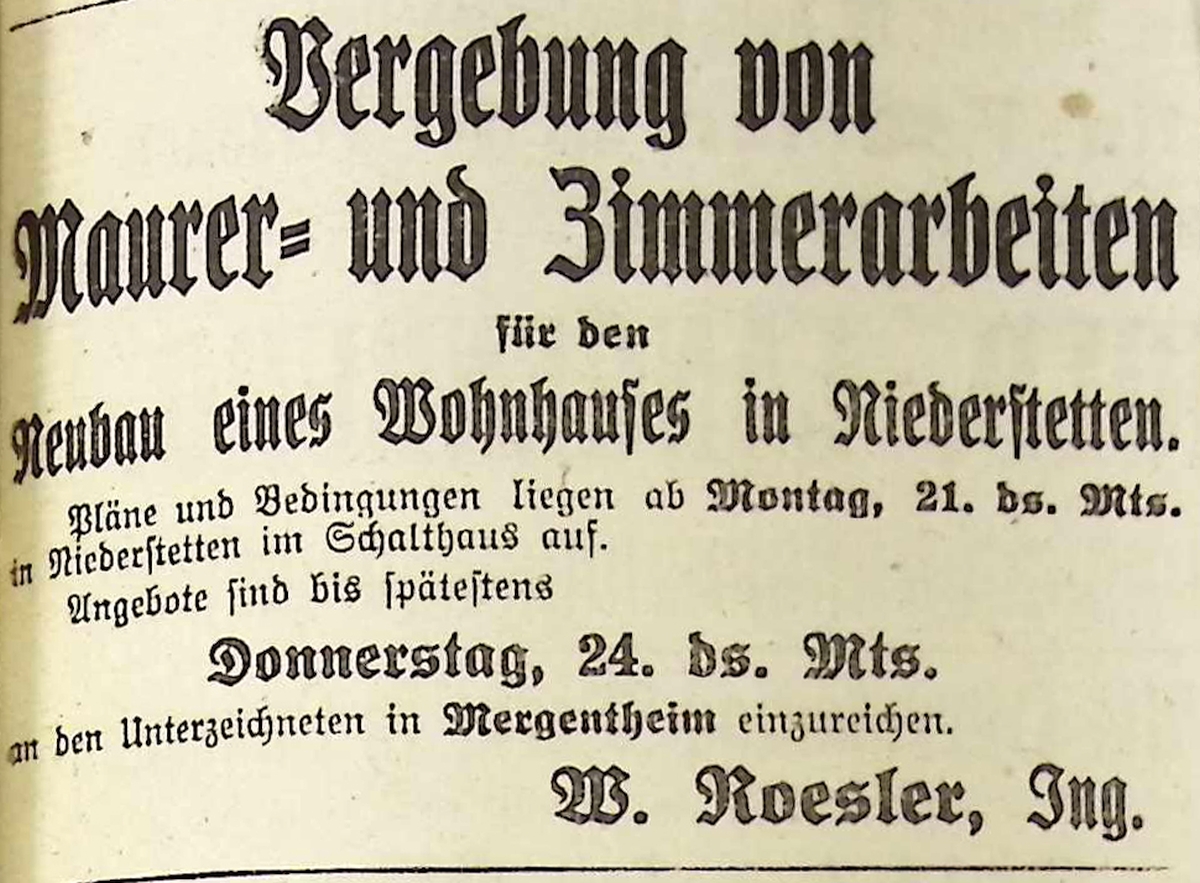 Vergebung von

Maurer= und Zimmerarbeiten

für den

Neubau eines Wohnhauses in Niederstetten.

Pläne und Bedingungen liegen ab Montag, 21. ds. Mts. in Niederstetten im Schalthaus auf.

Angebote sind bis spätestens

Donnerstag, 24. ds. Mts.

an den Unterzeichneten in Mergentheim einzureichen.

W. Roesler, Ing.